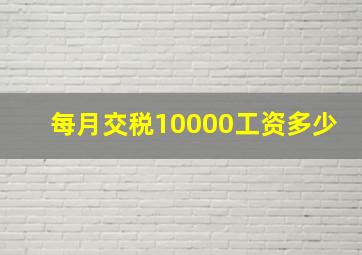 每月交税10000工资多少